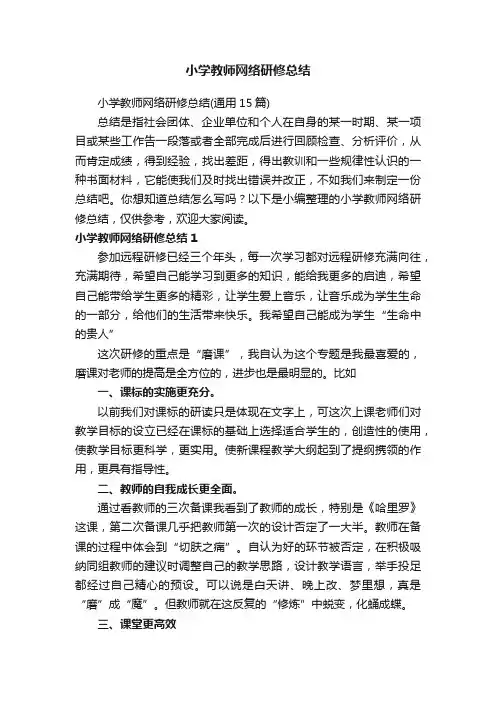 小学教师网络研修总结

小学教师网络研修总结(通用15篇)

总结是指社会团体、企业单位和个人在自身的某一时期、某一项目或某些工作告一段落或者全部完成后进行回顾检查、分析评价，从而肯定成绩，得到经验，找出差距，得出教训和一些规律性认识的一种书面材料，它能使我们及时找出错误并改正，不如我们来制定一份总结吧。你想知道总结怎么写吗？以下是小编整理的小学教师网络研修总结，仅供参考，欢迎大家阅读。

小学教师网络研修总结1

参加远程研修已经三个年头，每一次学习都对远程研修充满向往，充满期待，希望自己能学习到更多的知识，能给我更多的启迪，希望自己能带给学生更多的精彩，让学生爱上音乐，让音乐成为学生生命的一部分，给他们的生活带来快乐。我希望自己能成为学生“生命中的贵人”

这次研修的重点是“磨课”，我自认为这个专题是我最喜爱的，磨课对老师的提高是全方位的，进步也是最明显的。比如

一、课标的实施更充分。

以前我们对课标的研读只是体现在文字上，可这次上课老师们对教学目标的设立已经在课标的基础上选择适合学生的，创造性的使用，使教学目标更科学，更实用。使新课程教学大纲起到了提纲携领的作用，更具有指导性。

二、教师的自我成长更全面。

通过看教师的三次备课我看到了教师的成长，特别是《哈里罗》这课，第二次备课几乎把教师第一次的设计否定了一大半。教师在备课的过程中体会到“切肤之痛”。自认为好的环节被否定，在积极吸纳同组教师的建议时调整自己的教学思路，设计教学语言，举手投足都经过自己精心的预设。可以说是白天讲、晚上改、梦里想，真是“磨”成“魔”。但教师就在这反复的“修炼”中蜕变，化蛹成蝶。

三、课堂更高效